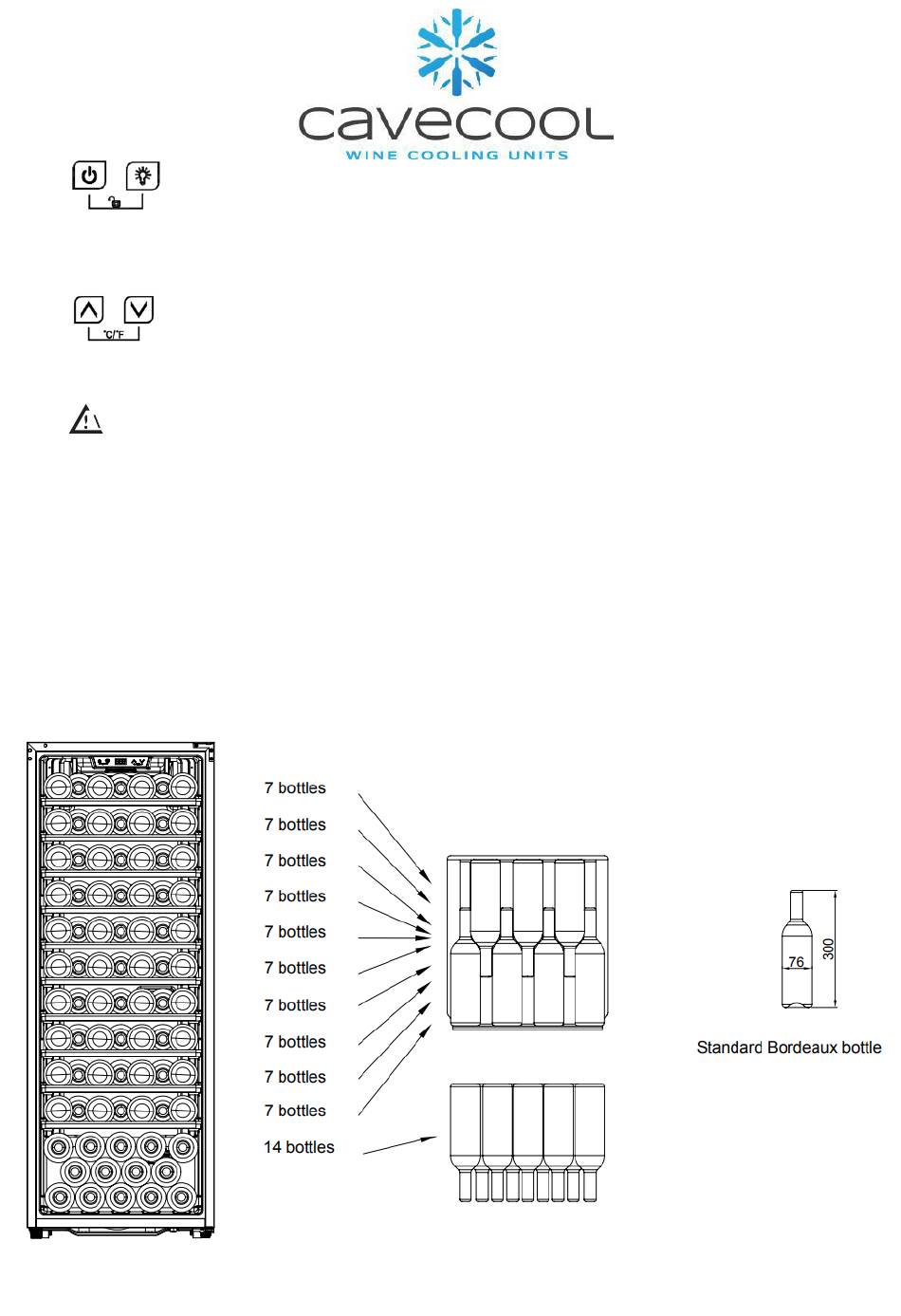 cavecool
WINE COOLING UNITS

°C/°F

7 bottles
7 bottles
7 bottles
7 bottles
7 bottles
7 bottles
7 bottles
7 bottles
7 bottles
7 bottles
14 bottles

76
300
Standard Bordeaux bottle